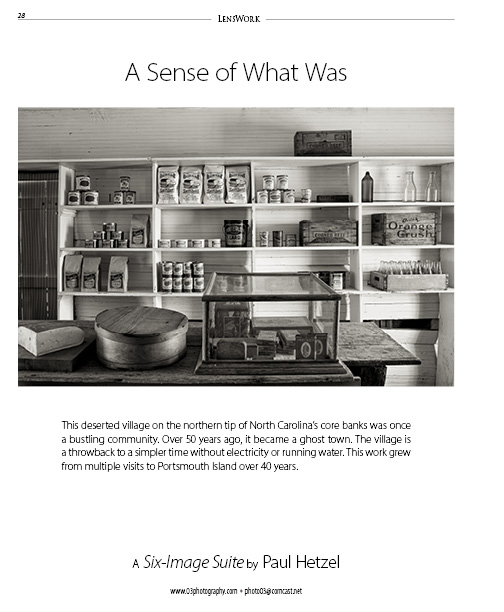 28 LensWork

A Sense of What Was

This deserted village on the northern tip of North Carolina's core banks was once a bustling community. Over 50 years ago, it became a ghost town. The village is a throwback to a simpler time without electricity or running water. This work grew from multiple visits to Portsmouth Island over 40 years.

A Six-Image Suite by Paul Hetzel

www.03photography.com • photo03@comcast.net